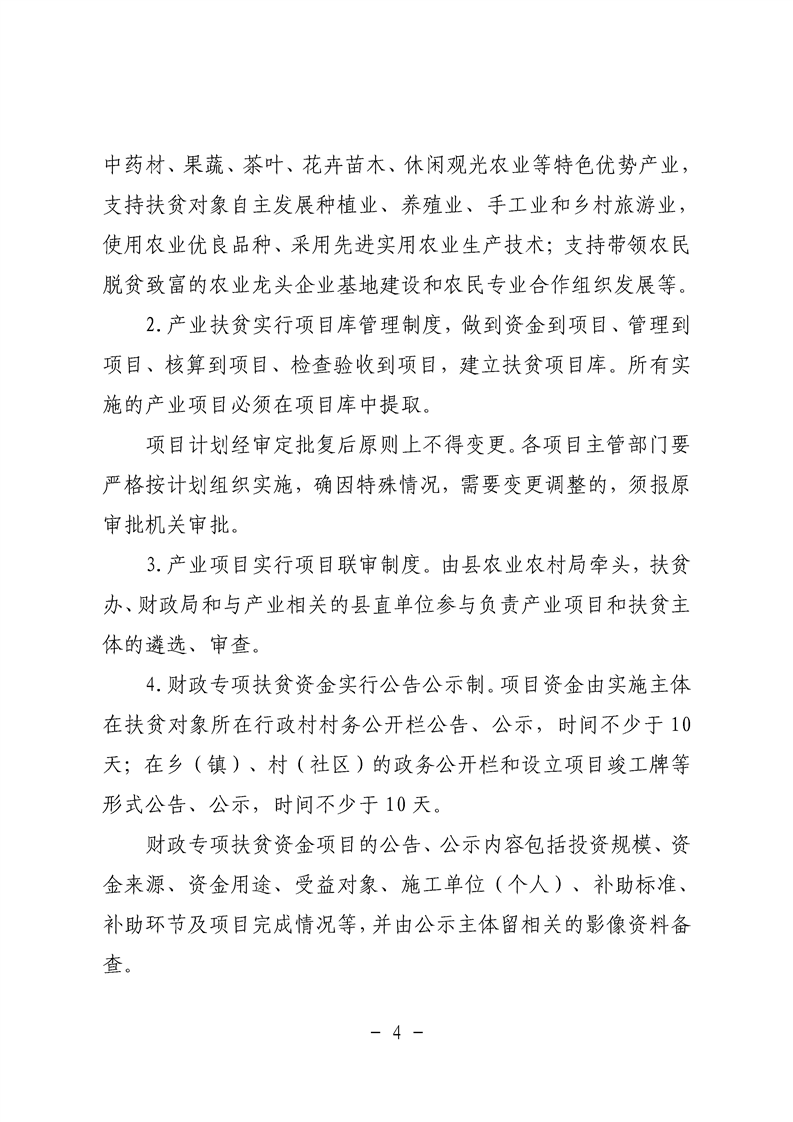 中药材、果蔬、茶叶、花卉苗木、休闲观光农业等特色优势产业，支持扶贫对象自主发展种植业、养殖业、手工业和乡村旅游业，使用农业优良品种、采用先进实用农业生产技术；支持带领农民脱贫致富的农业龙头企业基地建设和农民专业合作组织发展等。

2.产业扶贫实行项目库管理制度，做到资金到项目、管理到项目、核算到项目、检查验收到项目，建立扶贫项目库。所有实施的产业项目必须在项目库中提取。

项目计划经审定批复后原则上不得变更。各项目主管部门要严格按计划组织实施，确因特殊情况，需要变更调整的，须报原审批机关审批。

3.产业项目实行项目联审制度。由县农业农村局牵头，扶贫办、财政局和与产业相关的县直单位参与负责产业项目和扶贫主体的遴选、审查。

4.财政专项扶贫资金实行公告公示制。项目资金由实施主体在扶贫对象所在行政村村务公开栏公告、公示，时间不少于10天；在乡（镇）、村（社区）的政务公开栏和设立项目竣工牌等形式公告、公示，时间不少于10天。

财政专项扶贫资金项目的公告、公示内容包括投资规模、资金来源、资金用途、受益对象、施工单位（个人）、补助标准、补助环节及项目完成情况等，并由公示主体留相关的影像资料备查。

－ 4 －